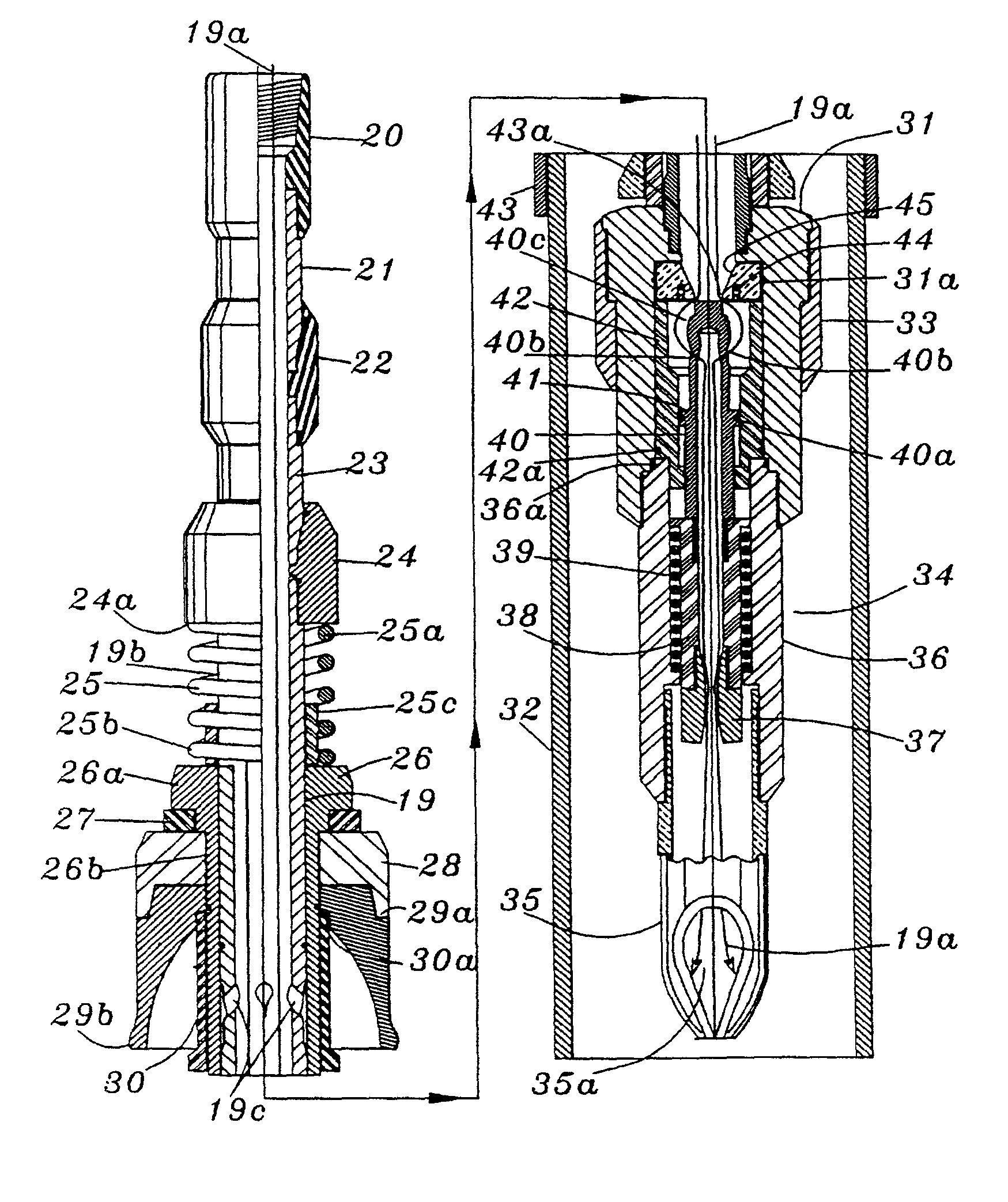 19a
20
21
22
23
24
24a
25a
19b
25
25c
25b
26
26a
19
27
26b
28
29a
30a
29b
30
19c

19a
43a
31
43
45
40c
44
31a
42
33
40b
40b
41
40
40a
42a
36a
39
34
38
36
32
37
35
19a
35a